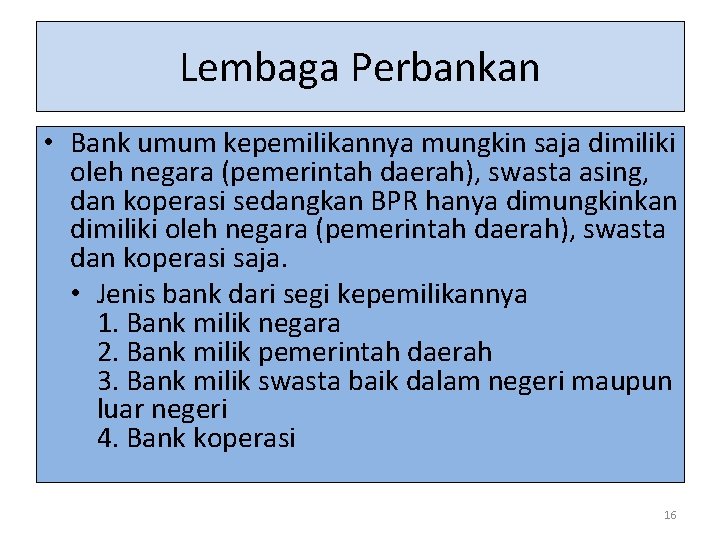 Lembaga Perbankan

• Bank umum kepemilikannya mungkin saja dimiliki oleh negara (pemerintah daerah), swasta asing, dan koperasi sedangkan BPR hanya dimungkinkan dimiliki oleh negara (pemerintah daerah), swasta dan koperasi saja.

• Jenis bank dari segi kepemilikannya
1. Bank milik negara
2. Bank milik pemerintah daerah
3. Bank milik swasta baik dalam negeri maupun luar negeri
4. Bank koperasi

16